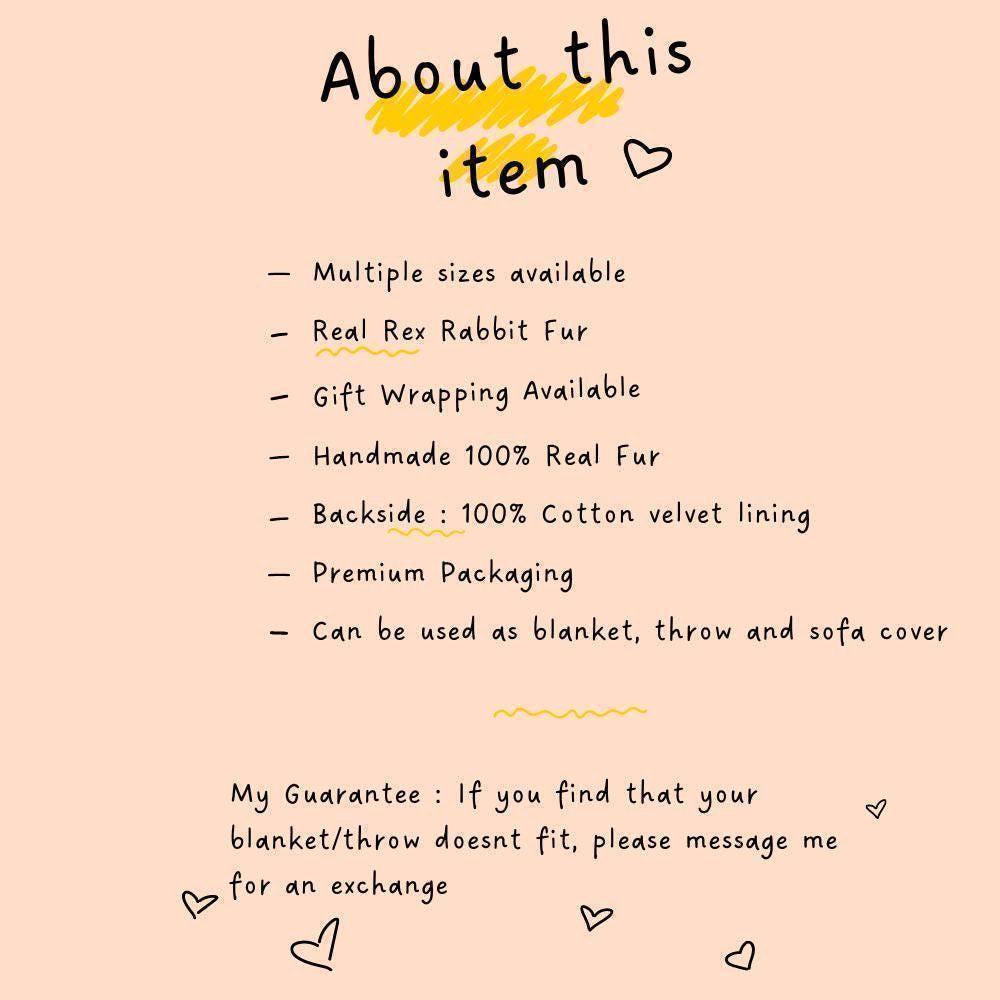 About this item

- Multiple sizes available
- Real Rex Rabbit Fur
- Gift Wrapping Available
- Handmade 100% Real Fur
- Backside : 100% Cotton velvet lining
- Premium Packaging
- Can be used as blanket, throw and sofa cover

My Guarantee : If you find that your blanket/throw doesnt fit, please message me for an exchange